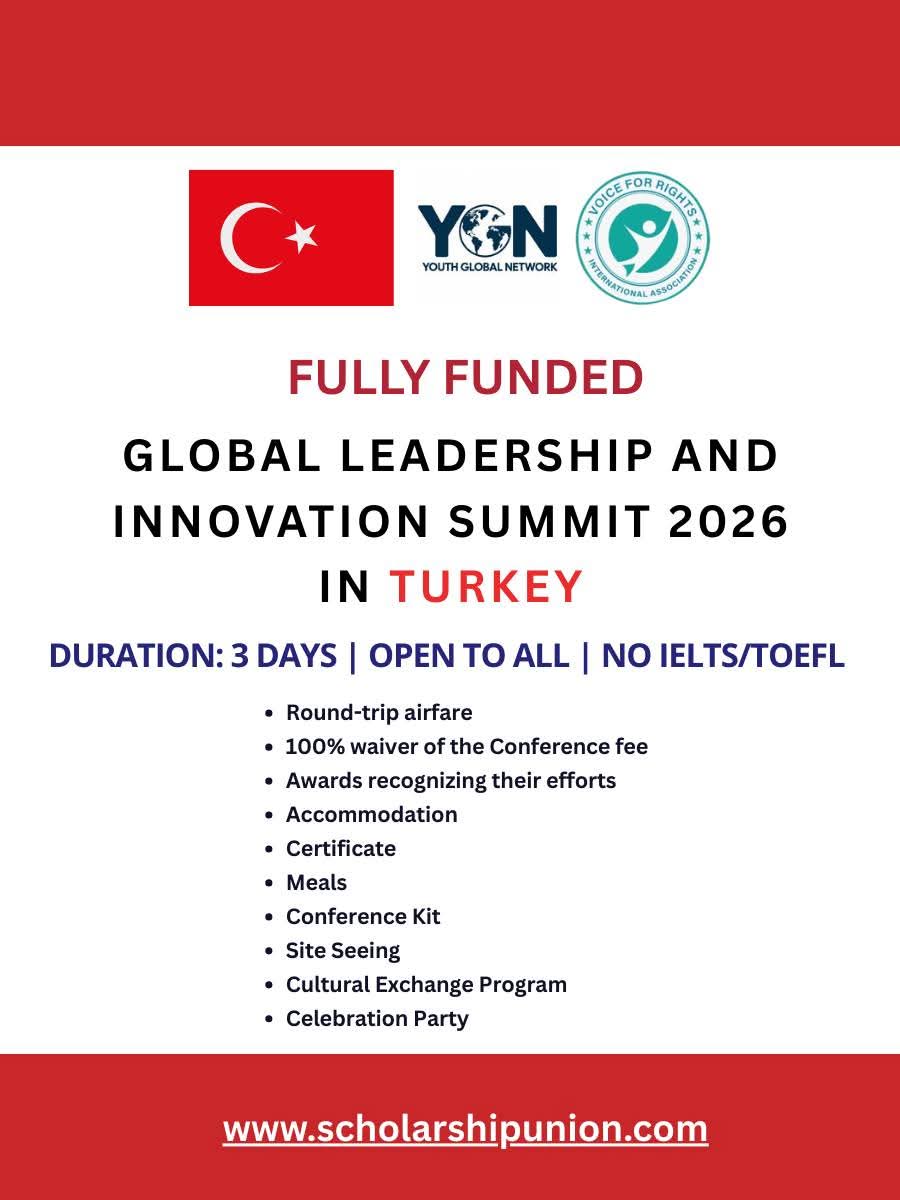 YGN
YOUTH GLOBAL NETWORK

VOICE FOR RIGHTS
INTERNATIONAL ASSOCIATION

FULLY FUNDED

GLOBAL LEADERSHIP AND INNOVATION SUMMIT 2026 IN TURKEY

DURATION: 3 DAYS | OPEN TO ALL | NO IELTS/TOEFL

- Round-trip airfare
- 100% waiver of the Conference fee
- Awards recognizing their efforts
- Accommodation
- Certificate
- Meals
- Conference Kit
- Site Seeing
- Cultural Exchange Program
- Celebration Party

www.scholarshipunion.com